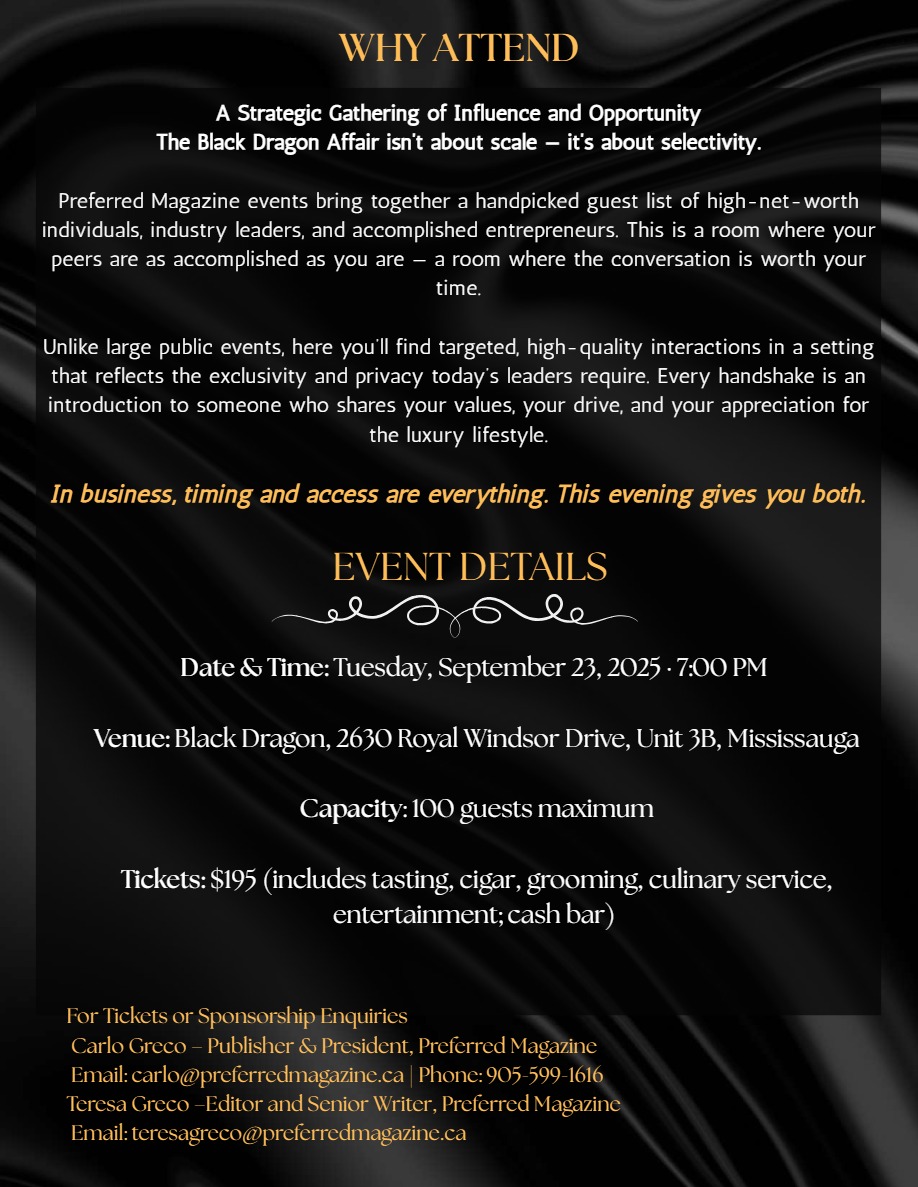 WHY ATTEND

A Strategic Gathering of Influence and Opportunity
The Black Dragon Affair isn't about scale — it's about selectivity.

Preferred Magazine events bring together a handpicked guest list of high-net-worth individuals, industry leaders, and accomplished entrepreneurs. This is a room where your peers are as accomplished as you are — a room where the conversation is worth your time.

Unlike large public events, here you'll find targeted, high-quality interactions in a setting that reflects the exclusivity and privacy today's leaders require. Every handshake is an introduction to someone who shares your values, your drive, and your appreciation for the luxury lifestyle.

In business, timing and access are everything. This evening gives you both.

EVENT DETAILS

Date & Time: Tuesday, September 23, 2025 · 7:00 PM

Venue: Black Dragon, 2630 Royal Windsor Drive, Unit 3B, Mississauga

Capacity: 100 guests maximum

Tickets: $195 (includes tasting, cigar, grooming, culinary service, entertainment; cash bar)

For Tickets or Sponsorship Enquiries
Carlo Greco – Publisher & President, Preferred Magazine
Email: carlo@preferredmagazine.ca | Phone: 905-599-1616
Teresa Greco –Editor and Senior Writer, Preferred Magazine
Email: teresagreco@preferredmagazine.ca